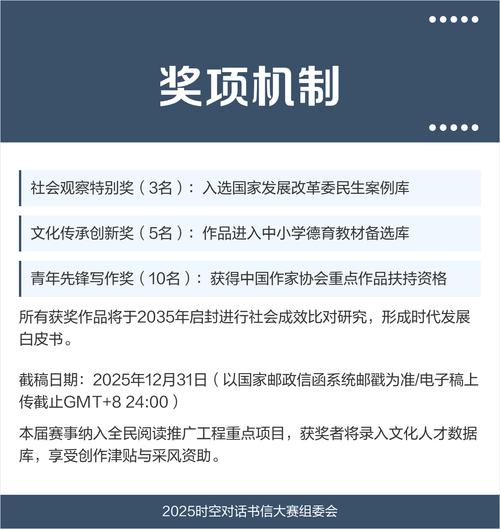 奖项机制

社会观察特别奖（3名）：入选国家发展改革委民生案例库

文化传承创新奖（5名）：作品进入中小学德育教材备选库

青年先锋写作奖（10名）：获得中国作家协会重点作品扶持资格

所有获奖作品将于2035年启封进行社会成效比对研究，形成时代发展白皮书。

截稿日期：2025年12月31日（以国家邮政信函系统邮戳为准/电子稿上传截止GMT+8 24:00）

本届赛事纳入全民阅读推广工程重点项目，获奖者将录入文化人才数据库，享受创作津贴与采风资助。

2025时空对话书信大赛组委会